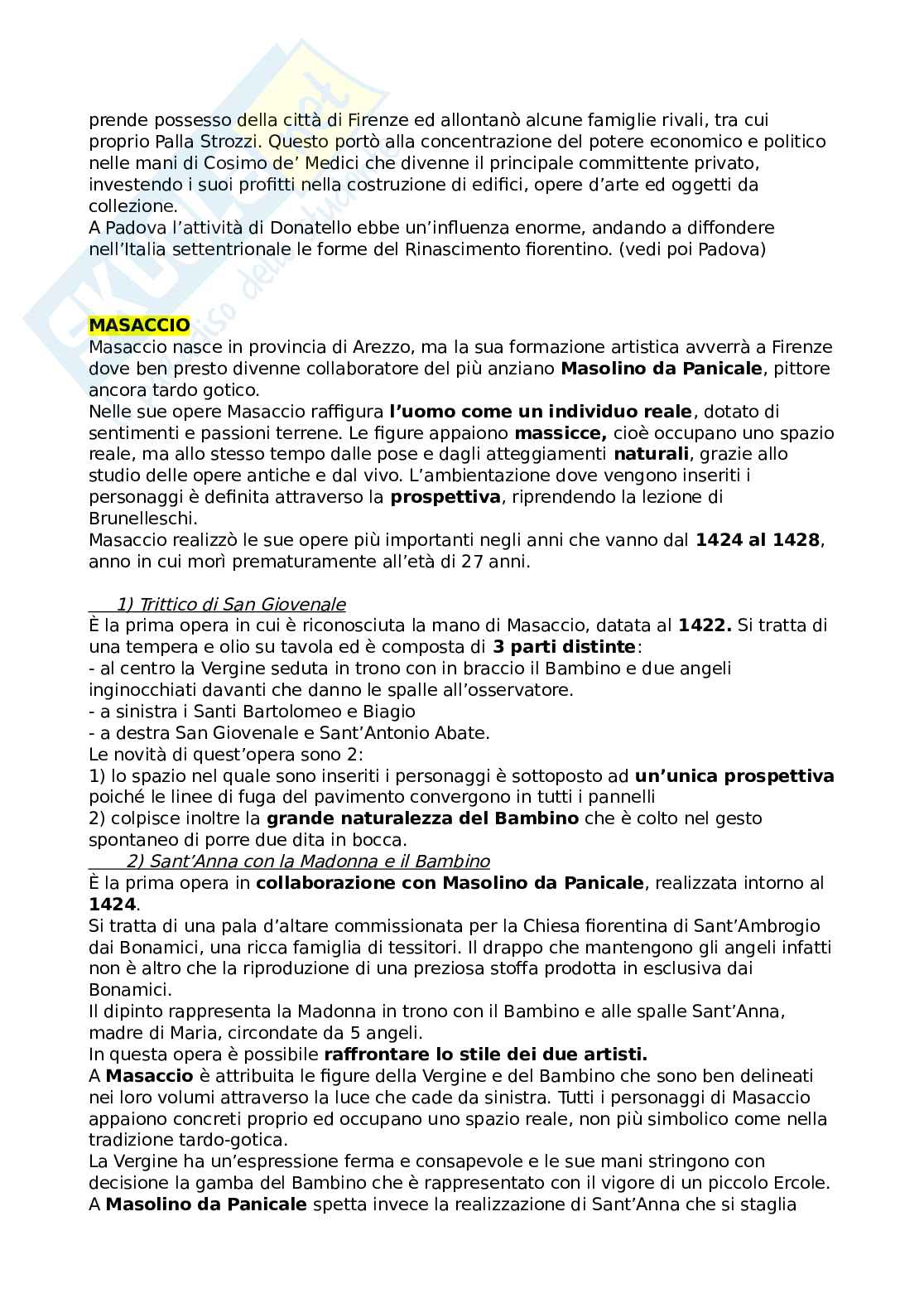 prende possesso della città di Firenze ed allontanò alcune famiglie rivali, tra cui proprio Palla Strozzi. Questo portò alla concentrazione del potere economico e politico nelle mani di Cosimo de' Medici che divenne il principale committente privato, investendo i suoi profitti nella costruzione di edifici, opere d'arte ed oggetti da collezione.
A Padova l'attività di Donatello ebbe un'influenza enorme, andando a diffondere nell'Italia settentrionale le forme del Rinascimento fiorentino. (vedi poi Padova)

MASACCIO
Masaccio nasce in provincia di Arezzo, ma la sua formazione artistica avverrà a Firenze dove ben presto divenne collaboratore del più anziano Masolino da Panicale, pittore ancora tardo gotico.
Nelle sue opere Masaccio raffigura l'uomo come un individuo reale, dotato di sentimenti e passioni terrene. Le figure appaiono massicce, cioè occupano uno spazio reale, ma allo stesso tempo dalle pose e dagli atteggiamenti naturali, grazie allo studio delle opere antiche e dal vivo. L'ambientazione dove vengono inseriti i personaggi è definita attraverso la prospettiva, riprendendo la lezione di Brunelleschi.
Masaccio realizzò le sue opere più importanti negli anni che vanno dal 1424 al 1428, anno in cui morì prematuramente all'età di 27 anni.

1) Trittico di San Giovenale
È la prima opera in cui è riconosciuta la mano di Masaccio, datata al 1422. Si tratta di una tempera e olio su tavola ed è composta di 3 parti distinte:
- al centro la Vergine seduta in trono con in braccio il Bambino e due angeli inginocchiati davanti che danno le spalle all'osservatore.
- a sinistra i Santi Bartolomeo e Biagio
- a destra San Giovenale e Sant'Antonio Abate.
Le novità di quest'opera sono 2:
1) lo spazio nel quale sono inseriti i personaggi è sottoposto ad un'unica prospettiva poiché le linee di fuga del pavimento convergono in tutti i pannelli
2) colpisce inoltre la grande naturalezza del Bambino che è colto nel gesto spontaneo di porre due dita in bocca.
2) Sant'Anna con la Madonna e il Bambino
È la prima opera in collaborazione con Masolino da Panicale, realizzata intorno al 1424.
Si tratta di una pala d'altare commissionata per la Chiesa fiorentina di Sant'Ambrogio dai Bonamici, una ricca famiglia di tessitori. Il drappo che mantengono gli angeli infatti non è altro che la riproduzione di una preziosa stoffa prodotta in esclusiva dai Bonamici.
Il dipinto rappresenta la Madonna in trono con il Bambino e alle spalle Sant'Anna, madre di Maria, circondate da 5 angeli.
In questa opera è possibile raffrontare lo stile dei due artisti.
A Masaccio è attribuita le figure della Vergine e del Bambino che sono ben delineati nei loro volumi attraverso la luce che cade da sinistra. Tutti i personaggi di Masaccio appaiono concreti proprio ed occupano uno spazio reale, non più simbolico come nella tradizione tardo-gotica.
La Vergine ha un'espressione ferma e consapevole e le sue mani stringono con decisione la gamba del Bambino che è rappresentato con il vigore di un piccolo Ercole.
A Masolino da Panicale spetta invece la realizzazione di Sant'Anna che si staglia